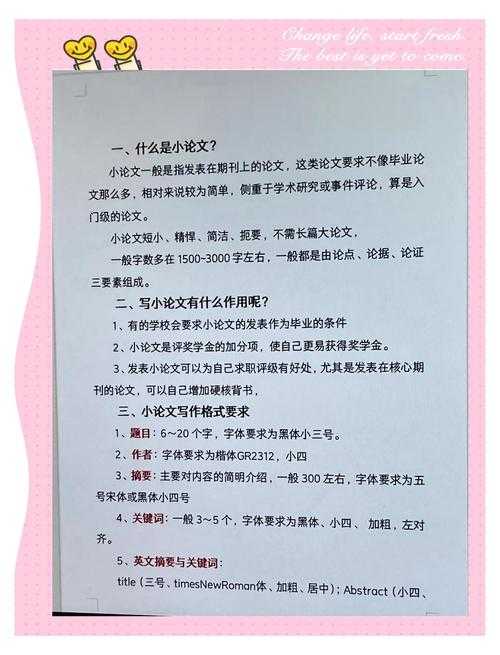 Change life, start fresh.
The best is yet to come.

一、什么是小论文？

小论文一般是指发表在期刊上的论文，这类论文要求不像毕业论文那么多，相对来说较为简单，侧重于学术研究或事件评论，算是入门级的论文。

小论文短小、精悍、简洁、扼要，不需长篇大论文，

一般字数多在 1500~3000 字左右，一般都是由论点、论据、论证三要素组成。

二、写小论文有什么作用呢？

1、有的学校会要求小论文的发表作为毕业的条件

2、小论文是评奖学金的加分项，使自己更易获得奖学金。

3、发表小论文可以为自己求职评级有好处，尤其是发表在核心期刊的论文，可以自己增加硬核背书，

三、小论文写作格式要求

1、题目：6~20 个字，字体要求为黑体小三号。

2、作者：字体要求为楷体GR2312，小四

3、摘要：主要对内容的简明介绍，一般 300 左右，字体要求为五号宋体或黑体小四号

4、关键词：一般 3~5 个，字体要求为黑体、小四、 加粗，左对齐。

5、英文摘要与关键词：

title（三号、timesNewRoman体、加粗、居中）；Abstract（小四、